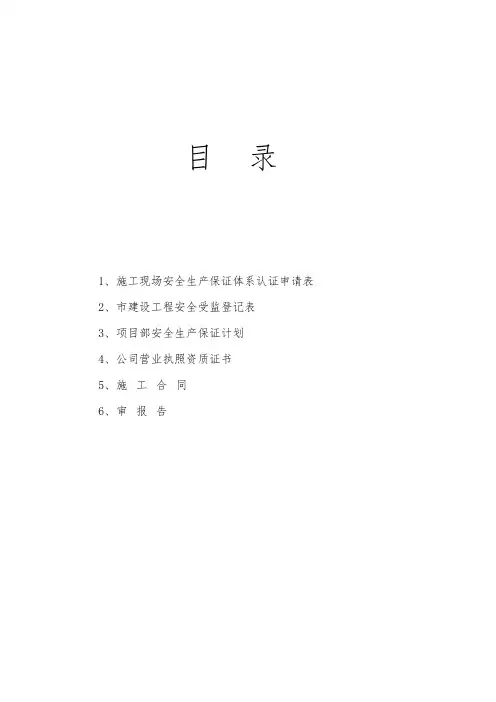 目　录

1、施工现场安全生产保证体系认证申请表

2、市建设工程安全受监登记表

3、项目部安全生产保证计划

4、公司营业执照资质证书

5、施　工　合　同

6、审　报　告